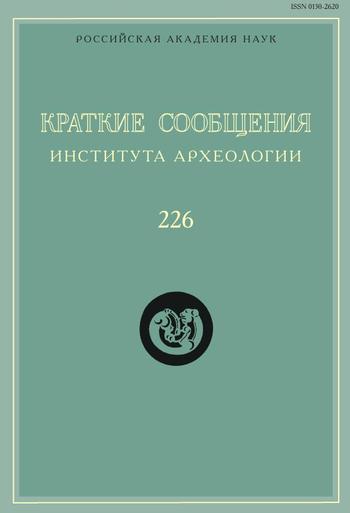 ISSN 0130-2620

РОССИЙСКАЯ АКАДЕМИЯ НАУК

КРАТКИЕ СООБЩЕНИЯ
ИНСТИТУТА АРХЕОЛОГИИ

226